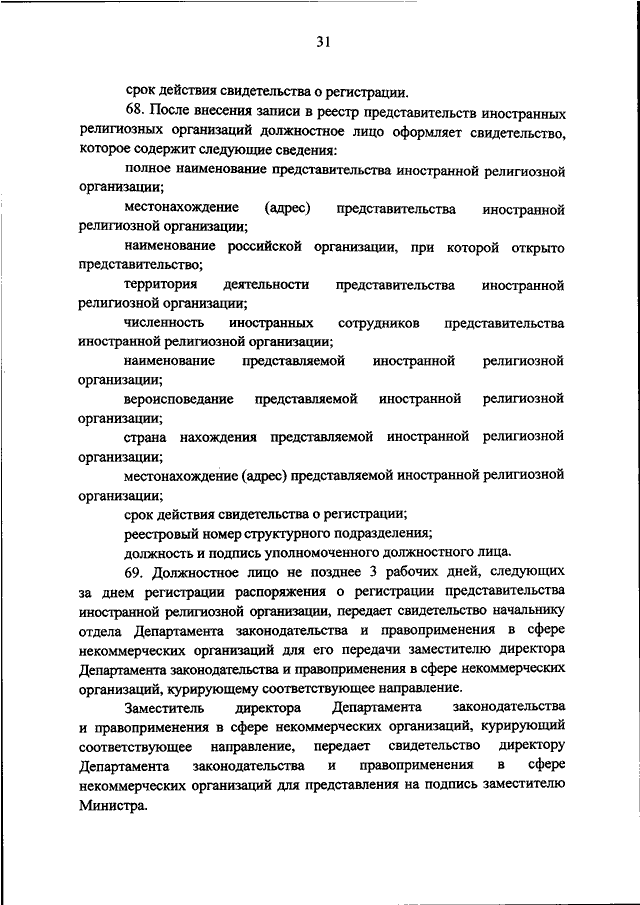 31

срок действия свидетельства о регистрации.

68. После внесения записи в реестр представительств иностранных религиозных организаций должностное лицо оформляет свидетельство, которое содержит следующие сведения:

полное наименование представительства иностранной религиозной организации;

местонахождение (адрес) представительства иностранной религиозной организации;

наименование российской организации, при которой открыто представительство;

территория деятельности представительства иностранной религиозной организации;

численность иностранных сотрудников представительства иностранной религиозной организации;

наименование представляемой иностранной религиозной организации;

вероисповедание представляемой иностранной религиозной организации;

страна нахождения представляемой иностранной религиозной организации;

местонахождение (адрес) представляемой иностранной религиозной организации;

срок действия свидетельства о регистрации;

реестровый номер структурного подразделения;

должность и подпись уполномоченного должностного лица.

69. Должностное лицо не позднее 3 рабочих дней, следующих за днем регистрации распоряжения о регистрации представительства иностранной религиозной организации, передает свидетельство начальнику отдела Департамента законодательства и правоприменения в сфере некоммерческих организаций для его передачи заместителю директора Департамента законодательства и правоприменения в сфере некоммерческих организаций, курирующему соответствующее направление.

Заместитель директора Департамента законодательства и правоприменения в сфере некоммерческих организаций, курирующий соответствующее направление, передает свидетельство директору Департамента законодательства и правоприменения в сфере некоммерческих организаций для представления на подпись заместителю Министра.